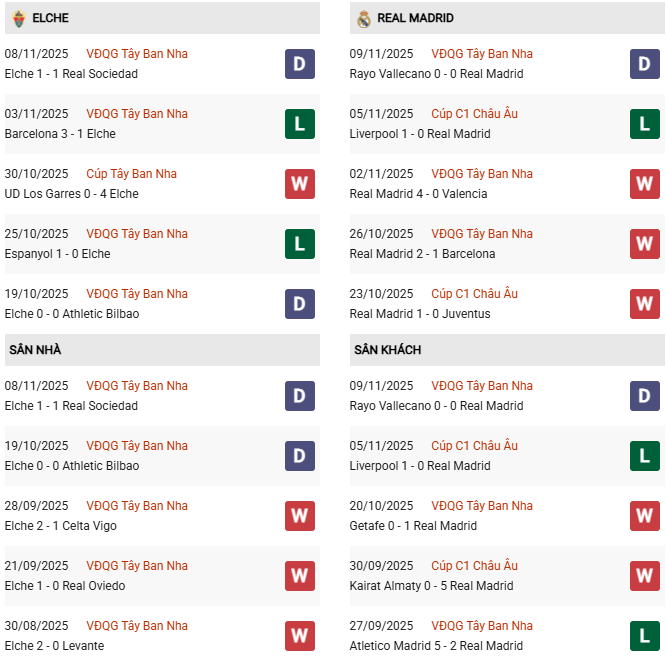 ELCHE

08/11/2025 VĐQG Tây Ban Nha
Elche 1 - 1 Real Sociedad
D

03/11/2025 VĐQG Tây Ban Nha
Barcelona 3 - 1 Elche
L

30/10/2025 Cúp Tây Ban Nha
UD Los Garres 0 - 4 Elche
W

25/10/2025 VĐQG Tây Ban Nha
Espanyol 1 - 0 Elche
L

19/10/2025 VĐQG Tây Ban Nha
Elche 0 - 0 Athletic Bilbao
D

SÂN NHÀ

08/11/2025 VĐQG Tây Ban Nha
Elche 1 - 1 Real Sociedad
D

19/10/2025 VĐQG Tây Ban Nha
Elche 0 - 0 Athletic Bilbao
D

28/09/2025 VĐQG Tây Ban Nha
Elche 2 - 1 Celta Vigo
W

21/09/2025 VĐQG Tây Ban Nha
Elche 1 - 0 Real Oviedo
W

30/08/2025 VĐQG Tây Ban Nha
Elche 2 - 0 Levante
W

REAL MADRID

09/11/2025 VĐQG Tây Ban Nha
Rayo Vallecano 0 - 0 Real Madrid
D

05/11/2025 Cúp C1 Châu Âu
Liverpool 1 - 0 Real Madrid
L

02/11/2025 VĐQG Tây Ban Nha
Real Madrid 4 - 0 Valencia
W

26/10/2025 VĐQG Tây Ban Nha
Real Madrid 2 - 1 Barcelona
W

23/10/2025 Cúp C1 Châu Âu
Real Madrid 1 - 0 Juventus
W

SÂN KHÁCH

09/11/2025 VĐQG Tây Ban Nha
Rayo Vallecano 0 - 0 Real Madrid
D

05/11/2025 Cúp C1 Châu Âu
Liverpool 1 - 0 Real Madrid
L

20/10/2025 VĐQG Tây Ban Nha
Getafe 0 - 1 Real Madrid
W

30/09/2025 Cúp C1 Châu Âu
Kairat Almaty 0 - 5 Real Madrid
W

27/09/2025 VĐQG Tây Ban Nha
Atletico Madrid 5 - 2 Real Madrid
L